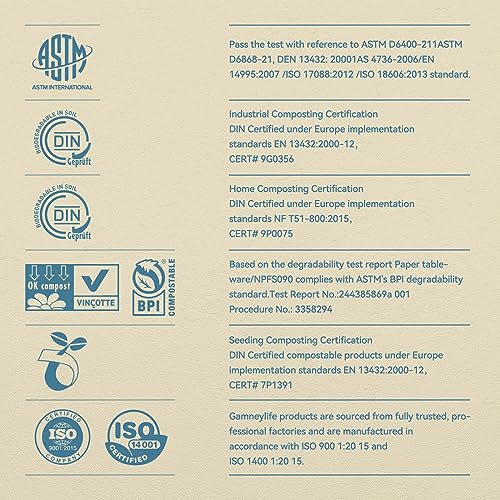 ASTM
ASTM INTERNATIONAL

Pass the test with reference to ASTM D6400-211ASTM D6868-21, DEN 13432: 20001AS 4736-2006/EN 14995:2007 /ISO 17088:2012 /ISO 18606:2013 standard.

BIODEGRADABLE IN SOIL
DIN
Geprüft

Industrial Composting Certification
DIN Certified under Europe implementation standards EN 13432:2000-12,
CERT# 9G0356

BIODEGRADABLE IN SOIL
DIN
Geprüft

Home Composting Certification
DIN Certified under Europe implementation standards NF T51-800:2015,
CERT# 9P0075

OK compost
VINÇOTTE

BPI
COMPOSTABLE

Based on the degradability test report Paper tableware/NPFS090 complies with ASTM's BPI degradability standard.Test Report No.:244385869a 001
Procedure No.: 3358294

Seeding Composting Certification
DIN Certified compostable products under Europe implementation standards EN 13432:2000-12,
CERT# 7P1391

CERTIFIED
ISO
9001:2015
COMPANY

ISO
14001
CERTIFIED

Gamneylife products are sourced from fully trusted, professional factories and are manufactured in accordance with ISO 900 1:20 15 and
ISO 1400 1:20 15.